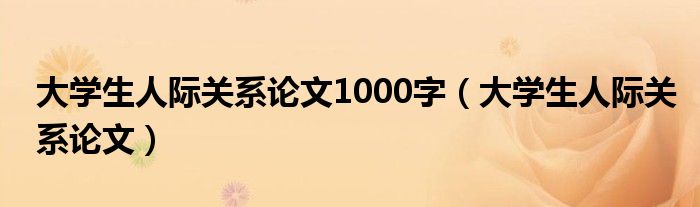 大学生人际关系论文1000字（大学生人际关系论文）